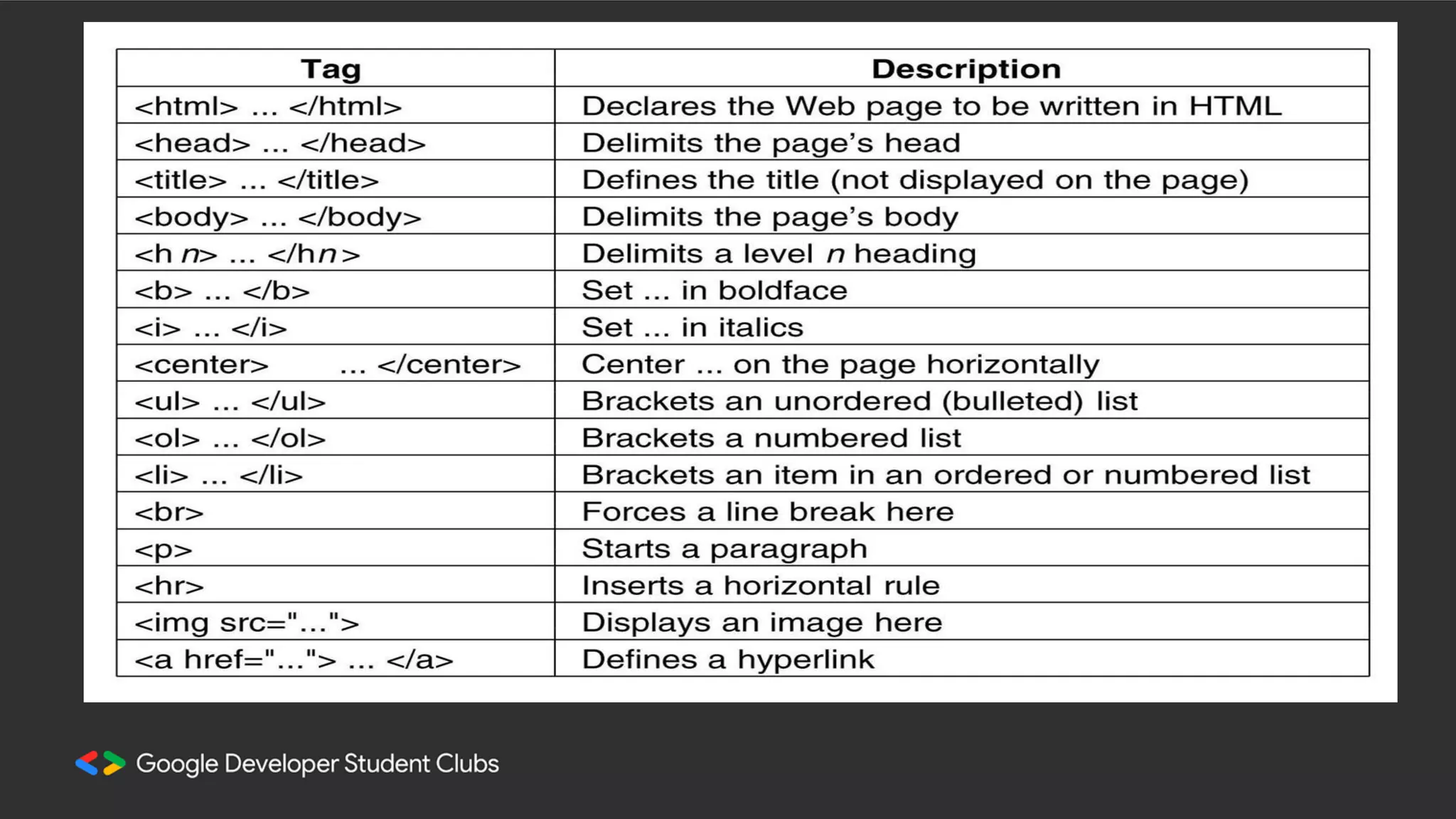 | Tag | Description |
|---|---|
| <html> ... </html> | Declares the Web page to be written in HTML |
| <head> ... </head> | Delimits the page's head |
| <title> ... </title> | Defines the title (not displayed on the page) |
| <body> ... </body> | Delimits the page's body |
| <h n> ... </hn> | Delimits a level n heading |
| <b> ... </b> | Set ... in boldface |
| <i> ... </i> | Set ... in italics |
| <center> ... </center> | Center ... on the page horizontally |
| <ul> ... </ul> | Brackets an unordered (bulleted) list |
| <ol> ... </ol> | Brackets a numbered list |
| <li> ... </li> | Brackets an item in an ordered or numbered list |
| <br> | Forces a line break here |
| <p> | Starts a paragraph |
| <hr> | Inserts a horizontal rule |
| <img src="..."> | Displays an image here |
| <a href="..."> ... </a> | Defines a hyperlink |

Google Developer Student Clubs